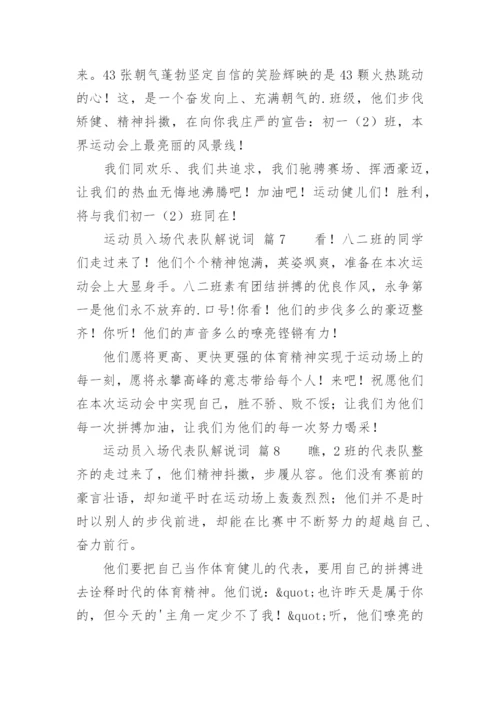 来。43 张朝气蓬勃坚定自信的笑脸辉映的是 43 颗火热跳动的心！这，是一个奋发向上、充满朝气的.班级，他们步伐矫健、精神抖擞，在向你我庄严的宣告：初一（2）班，本界运动会上最亮丽的风景线！

我们同欢乐、我们共追求，我们驰骋赛场、挥洒豪迈，让我们的热血无悔地沸腾吧！加油吧！运动健儿们！胜利，将与我们初一（2）班同在！

运动员入场代表队解说词 篇 7　　看！八二班的同学们走过来了！他们个个精神饱满，英姿飒爽，准备在本次运动会上大显身手。八二班素有团结拼搏的优良作风，永争第一是他们永不放弃的.口号!你看！他们的步伐多么的豪迈整齐！你听！他们的声音多么的嘹亮铿锵有力！

他们愿将更高、更快更强的体育精神实现于运动场上的每一刻，愿将永攀高峰的意志带给每个人！来吧！祝愿他们在本次运动会中实现自己，胜不骄、败不馁；让我们为他们每一次拼搏加油，让我们为他们的每一次努力喝采！

运动员入场代表队解说词 篇 8　　瞧，2 班的代表队整齐的走过来了，他们精神抖擞，步履从容。他们没有赛前的豪言壮语，却知道平时在运动场上轰轰烈烈；他们并不是时时以别人的步伐前进，却能在比赛中不断努力的超越自己、奋力前行。

他们要把自己当作体育健儿的代表，要用自己的拼搏进去诠释时代的体育精神。他们说：&quot;也许昨天是属于你的，但今天的'主角一定少不了我！&quot;听，他们嘹亮的